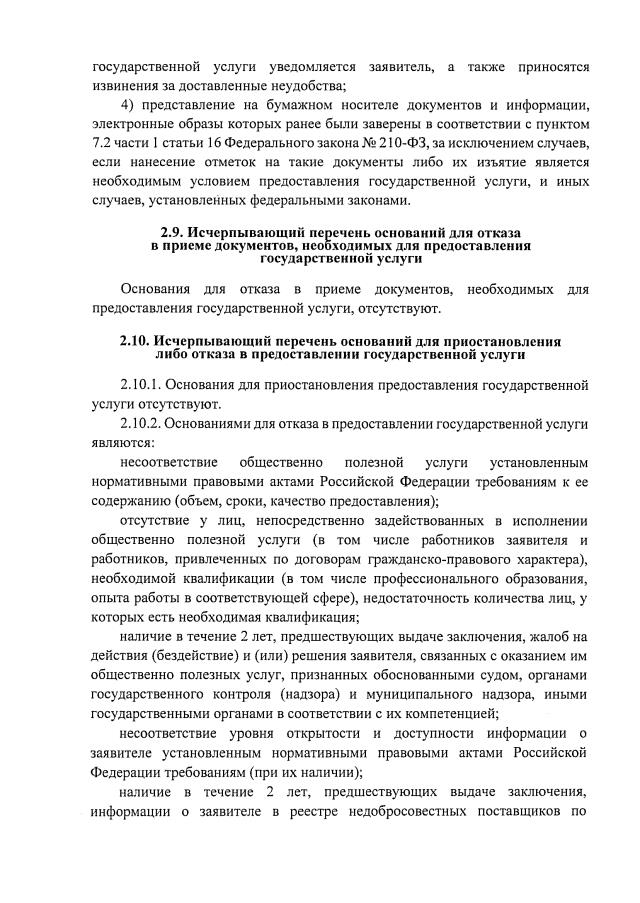 государственной услуги уведомляется заявитель, а также приносятся извинения за доставленные неудобства;

4) представление на бумажном носителе документов и информации, электронные образы которых ранее были заверены в соответствии с пунктом 7.2 части 1 статьи 16 Федерального закона № 210-ФЗ, за исключением случаев, если нанесение отметок на такие документы либо их изъятие является необходимым условием предоставления государственной услуги, и иных случаев, установленных федеральными законами.

2.9. Исчерпывающий перечень оснований для отказа в приеме документов, необходимых для предоставления государственной услуги

Основания для отказа в приеме документов, необходимых для предоставления государственной услуги, отсутствуют.

2.10. Исчерпывающий перечень оснований для приостановления либо отказа в предоставлении государственной услуги

2.10.1. Основания для приостановления предоставления государственной услуги отсутствуют.

2.10.2. Основаниями для отказа в предоставлении государственной услуги являются:

несоответствие общественно полезной услуги установленным нормативными правовыми актами Российской Федерации требованиям к ее содержанию (объем, сроки, качество предоставления);

отсутствие у лиц, непосредственно задействованных в исполнении общественно полезной услуги (в том числе работников заявителя и работников, привлеченных по договорам гражданско-правового характера), необходимой квалификации (в том числе профессионального образования, опыта работы в соответствующей сфере), недостаточность количества лиц, у которых есть необходимая квалификация;

наличие в течение 2 лет, предшествующих выдаче заключения, жалоб на действия (бездействие) и (или) решения заявителя, связанных с оказанием им общественно полезных услуг, признанных обоснованными судом, органами государственного контроля (надзора) и муниципального надзора, иными государственными органами в соответствии с их компетенцией;

несоответствие уровня открытости и доступности информации о заявителе установленным нормативными правовыми актами Российской Федерации требованиям (при их наличии);

наличие в течение 2 лет, предшествующих выдаче заключения, информации о заявителе в реестре недобросовестных поставщиков по